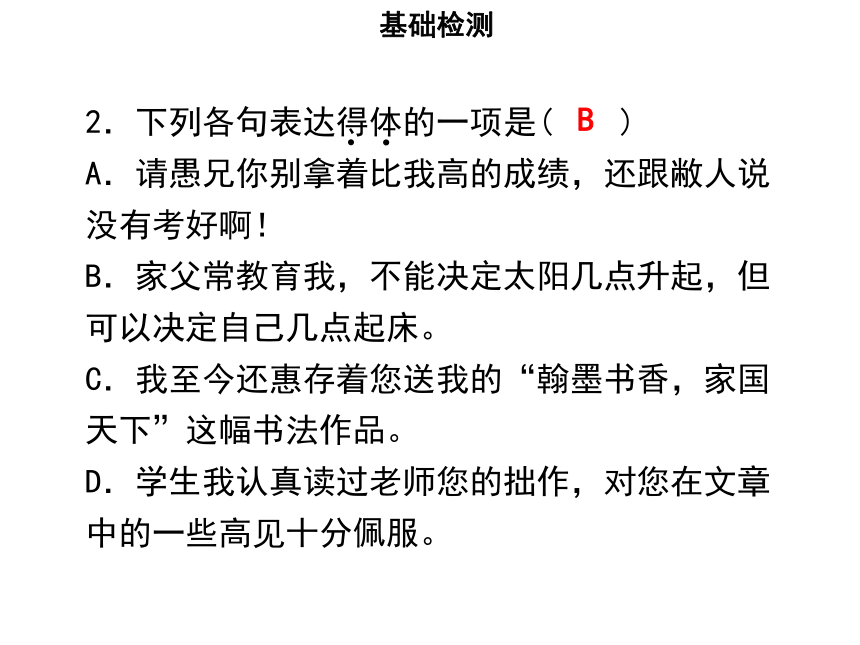 基础检测

2. 下列各句表达得体的一项是（ B ）
A. 请愚兄你别拿着比我高的成绩，还跟敝人说没有考好啊！
B. 家父常教育我，不能决定太阳几点升起，但可以决定自己几点起床。
C. 我至今还惠存着您送我的“翰墨书香，家国天下”这幅书法作品。
D. 学生我认真读过老师您的拙作，对您在文章中的一些高见十分佩服。